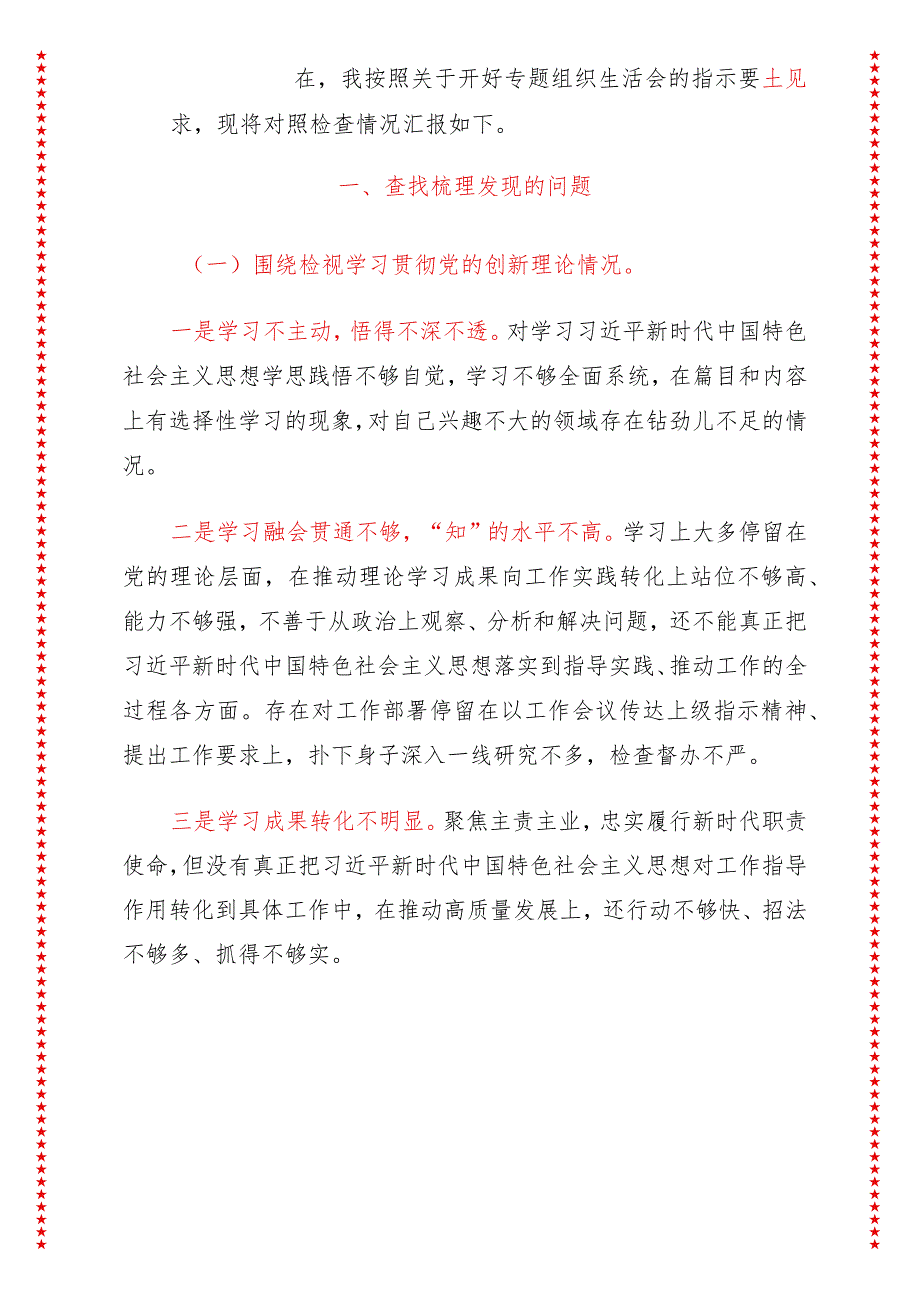 在，我按照关于开好专题组织生活会的指示要土见求，现将对照检查情况汇报如下。

一、查找梳理发现的问题

（一）围绕检视学习贯彻党的创新理论情况。

一是学习不主动，悟得不深不透。对学习习近平新时代中国特色社会主义思想学思践悟不够自觉，学习不够全面系统，在篇目和内容上有选择性学习的现象，对自己兴趣不大的领域存在钻劲儿不足的情况。

二是学习融会贯通不够，“知”的水平不高。学习上大多停留在党的理论层面，在推动理论学习成果向工作实践转化上站位不够高、能力不够强，不善于从政治上观察、分析和解决问题，还不能真正把习近平新时代中国特色社会主义思想落实到指导实践、推动工作的全过程各方面。存在对工作部署停留在以工作会议传达上级指示精神、提出工作要求上，扑下身子深入一线研究不多，检查督办不严。

三是学习成果转化不明显。聚焦主责主业，忠实履行新时代职责使命，但没有真正把习近平新时代中国特色社会主义思想对工作指导作用转化到具体工作中，在推动高质量发展上，还行动不够快、招法不够多、抓得不够实。